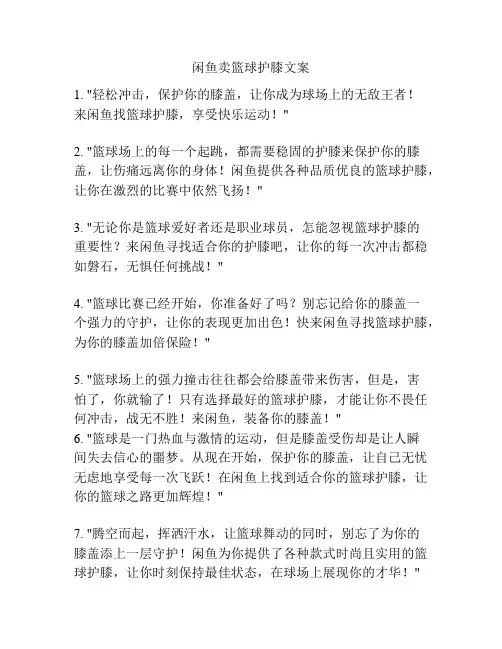 闲鱼卖篮球护膝文案

1. "轻松冲击，保护你的膝盖，让你成为球场上的无敌王者！来闲鱼找篮球护膝，享受快乐运动！"

2. "篮球场上的每一个起跳，都需要稳固的护膝来保护你的膝盖，让伤痛远离你的身体！闲鱼提供各种品质优良的篮球护膝，让你在激烈的比赛中依然飞扬！"

3. "无论你是篮球爱好者还是职业球员，怎能忽视篮球护膝的重要性？来闲鱼寻找适合你的护膝吧，让你的每一次冲击都稳如磐石，无惧任何挑战！"

4. "篮球比赛已经开始，你准备好了吗？别忘记给你的膝盖一个强力的守护，让你的表现更加出色！快来闲鱼寻找篮球护膝，为你的膝盖加倍保险！"

5. "篮球场上的强力撞击往往都会给膝盖带来伤害，但是，害怕了，你就输了！只有选择最好的篮球护膝，才能让你不畏任何冲击，战无不胜！来闲鱼，装备你的膝盖！"
6. "篮球是一门热血与激情的运动，但是膝盖受伤却是让人瞬间失去信心的噩梦。从现在开始，保护你的膝盖，让自己无忧无虑地享受每一次飞跃！在闲鱼上找到适合你的篮球护膝，让你的篮球之路更加辉煌！"

7. "腾空而起，挥洒汗水，让篮球舞动的同时，别忘了为你的膝盖添上一层守护！闲鱼为你提供了各种款式时尚且实用的篮球护膝，让你时刻保持最佳状态，在球场上展现你的才华！"